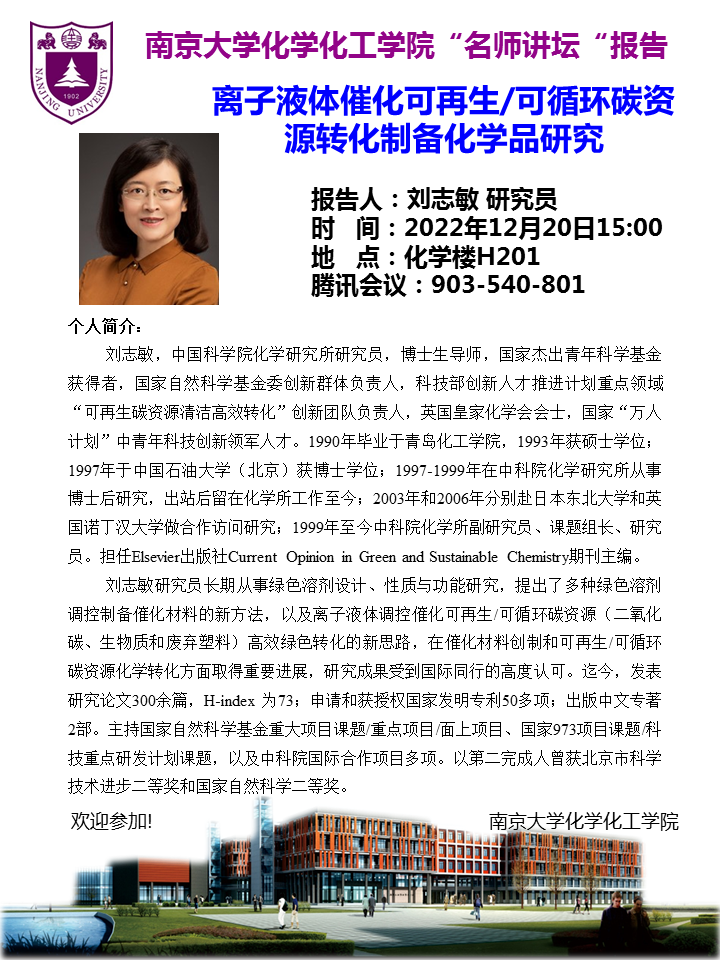 NANJING UNIVERSITY 1902

南京大学化学化工学院“名师讲坛“报告

离子液体催化可再生/可循环碳资源转化制备化学品研究

报告人：刘志敏 研究员
时 间：2022年12月20日15:00
地 点：化学楼H201
腾讯会议：903-540-801

个人简介：

刘志敏，中国科学院化学研究所研究员，博士生导师，国家杰出青年科学基金获得者，国家自然科学基金委创新群体负责人，科技部创新人才推进计划重点领域“可再生碳资源清洁高效转化”创新团队负责人，英国皇家化学会会士，国家“万人计划”中青年科技创新领军人才。1990年毕业于青岛化工学院，1993年获硕士学位；1997年于中国石油大学（北京）获博士学位；1997-1999年在中科院化学研究所从事博士后研究，出站后留在化学所工作至今；2003年和2006年分别赴日本东北大学和英国诺丁汉大学做合作访问研究；1999年至今中科院化学所副研究员、课题组长、研究员。担任Elsevier出版社Current Opinion in Green and Sustainable Chemistry期刊主编。

刘志敏研究员长期从事绿色溶剂设计、性质与功能研究，提出了多种绿色溶剂调控制备催化材料的新方法，以及离子液体调控催化可再生/可循环碳资源（二氧化碳、生物质和废弃塑料）高效绿色转化的新思路，在催化材料创制和可再生/可循环碳资源化学转化方面取得重要进展，研究成果受到国际同行的高度认可。迄今，发表研究论文300余篇，H-index 为73；申请和获授权国家发明专利50多项；出版中文专著2部。主持国家自然科学基金重大项目课题/重点项目/面上项目、国家973项目课题/科技重点研发计划课题，以及中科院国际合作项目多项。以第二完成人曾获北京市科学技术进步二等奖和国家自然科学二等奖。

欢迎参加!

南京大学化学化工学院